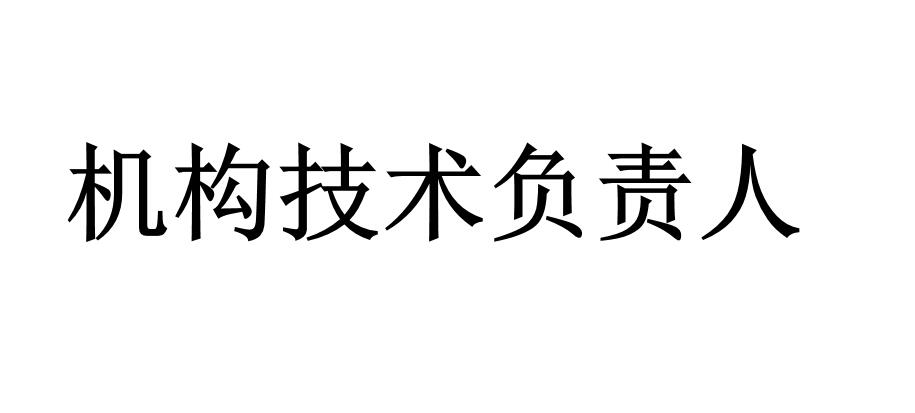 机构技术负责人